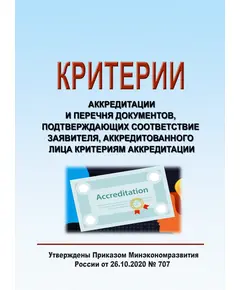 КРИТЕРИИ

АККРЕДИТАЦИИ И ПЕРЕЧНЯ ДОКУМЕНТОВ, ПОДТВЕРЖДАЮЩИХ СООТВЕТСТВИЕ ЗАЯВИТЕЛЯ, АККРЕДИТОВАННОГО ЛИЦА КРИТЕРИЯМ АККРЕДИТАЦИИ

Accreditation

Утверждены Приказом Минэкономразвития России от 26.10.2020 № 707